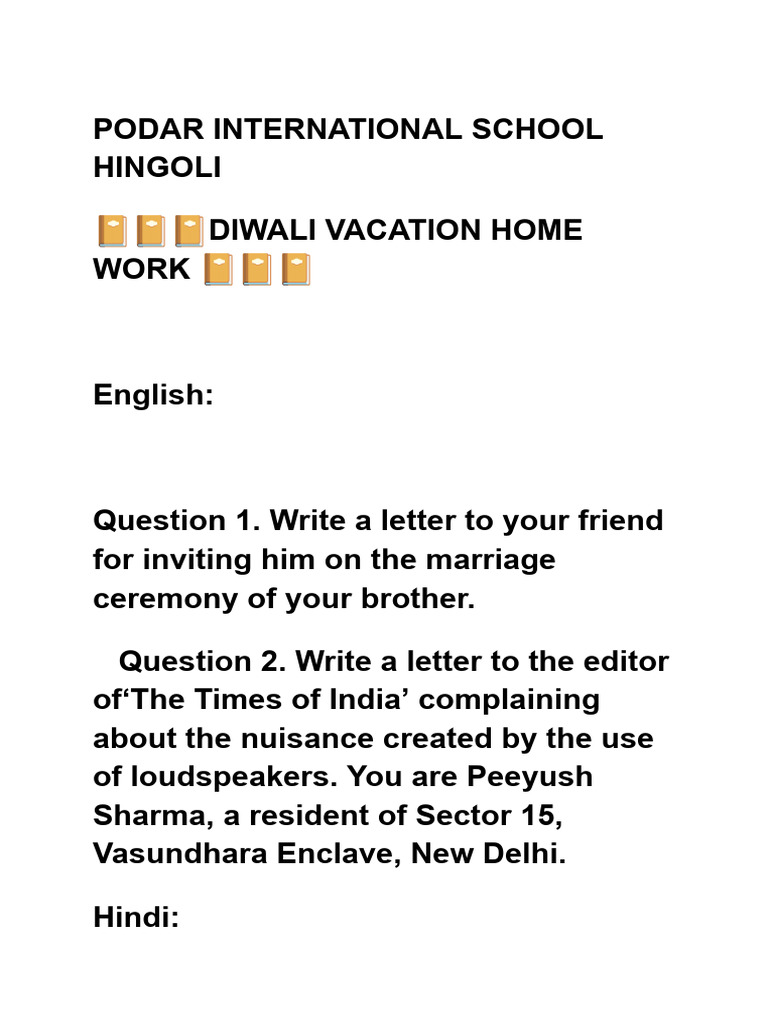 PODAR INTERNATIONAL SCHOOL HINGOLI

📔📔📔DIWALI VACATION HOME WORK 📔📔📔

English:

Question 1. Write a letter to your friend for inviting him on the marriage ceremony of your brother.

Question 2. Write a letter to the editor of‘The Times of India’ complaining about the nuisance created by the use of loudspeakers. You are Peeyush Sharma, a resident of Sector 15, Vasundhara Enclave, New Delhi.

Hindi: